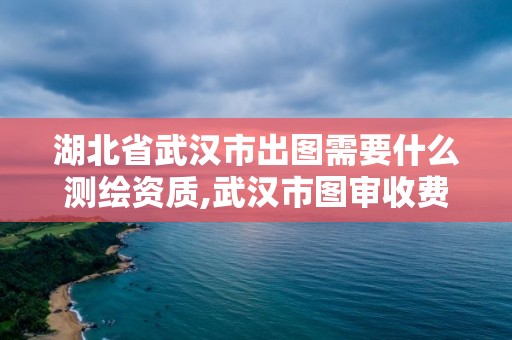 湖北省武汉市出图需要什么测绘资质,武汉市图审收费